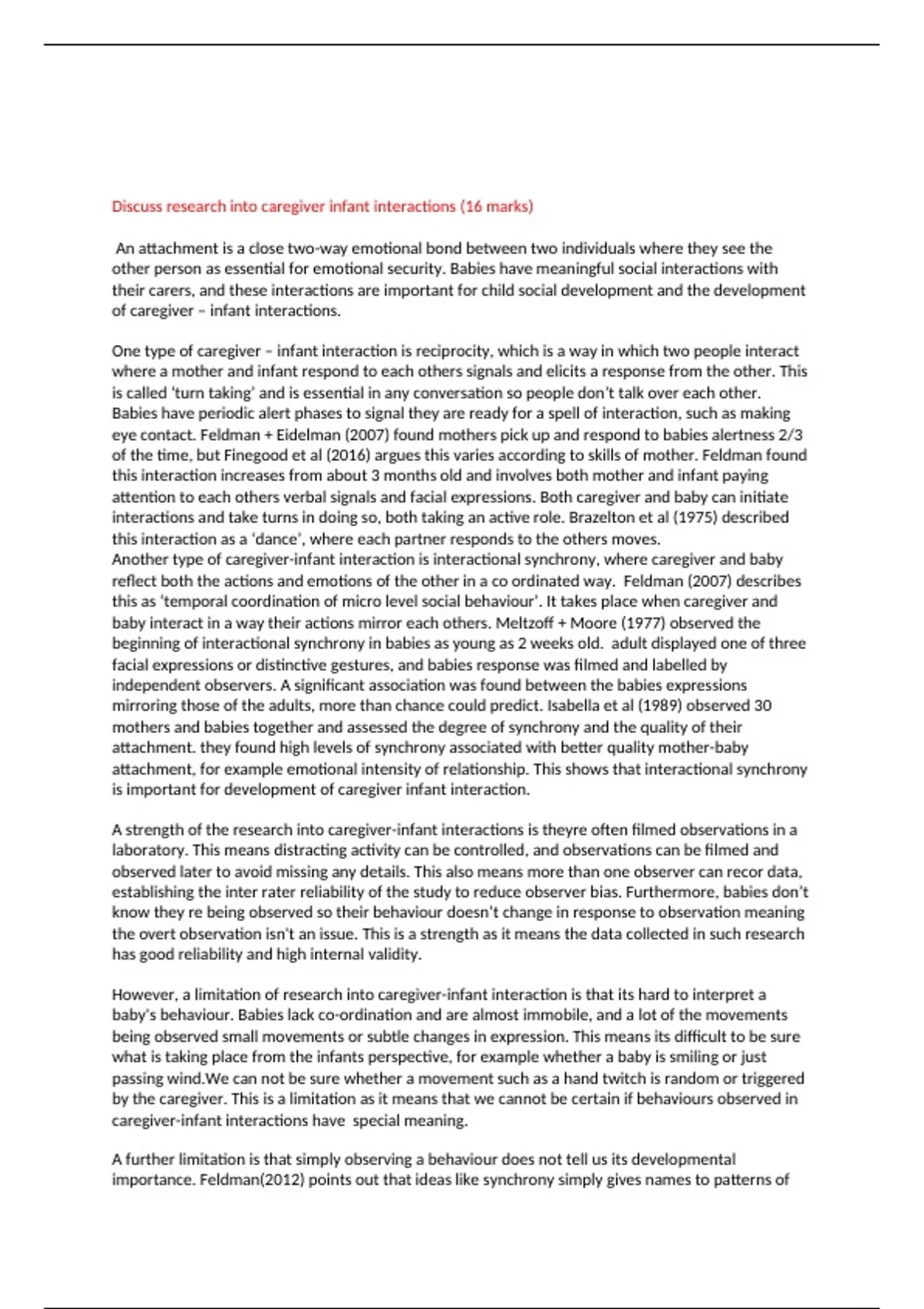 Discuss research into caregiver infant interactions (16 marks)

An attachment is a close two-way emotional bond between two individuals where they see the other person as essential for emotional security. Babies have meaningful social interactions with their carers, and these interactions are important for child social development and the development of caregiver – infant interactions.

One type of caregiver – infant interaction is reciprocity, which is a way in which two people interact where a mother and infant respond to each others signals and elicits a response from the other. This is called 'turn taking' and is essential in any conversation so people don't talk over each other. Babies have periodic alert phases to signal they are ready for a spell of interaction, such as making eye contact. Feldman + Eidelman (2007) found mothers pick up and respond to babies alertness 2/3 of the time, but Finegood et al (2016) argues this varies according to skills of mother. Feldman found this interaction increases from about 3 months old and involves both mother and infant paying attention to each others verbal signals and facial expressions. Both caregiver and baby can initiate interactions and take turns in doing so, both taking an active role. Brazelton et al (1975) described this interaction as a 'dance', where each partner responds to the others moves.
Another type of caregiver-infant interaction is interactional synchrony, where caregiver and baby reflect both the actions and emotions of the other in a co ordinated way. Feldman (2007) describes this as 'temporal coordination of micro level social behaviour'. It takes place when caregiver and baby interact in a way their actions mirror each others. Meltzoff + Moore (1977) observed the beginning of interactional synchrony in babies as young as 2 weeks old. adult displayed one of three facial expressions or distinctive gestures, and babies response was filmed and labelled by independent observers. A significant association was found between the babies expressions mirroring those of the adults, more than chance could predict. Isabella et al (1989) observed 30 mothers and babies together and assessed the degree of synchrony and the quality of their attachment. they found high levels of synchrony associated with better quality mother-baby attachment, for example emotional intensity of relationship. This shows that interactional synchrony is important for development of caregiver infant interaction.

A strength of the research into caregiver-infant interactions is theyre often filmed observations in a laboratory. This means distracting activity can be controlled, and observations can be filmed and observed later to avoid missing any details. This also means more than one observer can recor data, establishing the inter rater reliability of the study to reduce observer bias. Furthermore, babies don't know they re being observed so their behaviour doesn't change in response to observation meaning the overt observation isn't an issue. This is a strength as it means the data collected in such research has good reliability and high internal validity.

However, a limitation of research into caregiver-infant interaction is that its hard to interpret a baby's behaviour. Babies lack co-ordination and are almost immobile, and a lot of the movements being observed small movements or subtle changes in expression. This means its difficult to be sure what is taking place from the infants perspective, for example whether a baby is smiling or just passing wind.We can not be sure whether a movement such as a hand twitch is random or triggered by the caregiver. This is a limitation as it means that we cannot be certain if behaviours observed in caregiver-infant interactions have special meaning.

A further limitation is that simply observing a behaviour does not tell us its developmental importance. Feldman(2012) points out that ideas like synchrony simply gives names to patterns of